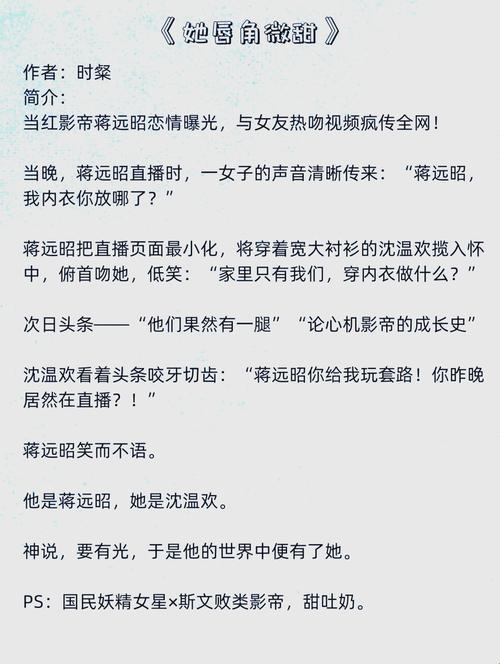 《她唇角微甜》

作者：时粲
简介：
当红影帝蒋远昭恋情曝光，与女友热吻视频疯传全网！

当晚，蒋远昭直播时，一女子的声音清晰传来：“蒋远昭，我内衣你放哪了？”

蒋远昭把直播页面最小化，将穿着宽大衬衫的沈温欢揽入怀中，俯首吻她，低笑：“家里只有我们，穿内衣做什么？”

次日头条——“他们果然有一腿”“论心机影帝的成长史”

沈温欢看着头条咬牙切齿：“蒋远昭你给我玩套路！你昨晚居然在直播？！”

蒋远昭笑而不语。

他是蒋远昭，她是沈温欢。

神说，要有光，于是他的世界中便有了她。

PS：国民妖精女星×斯文败类影帝，甜吐奶。